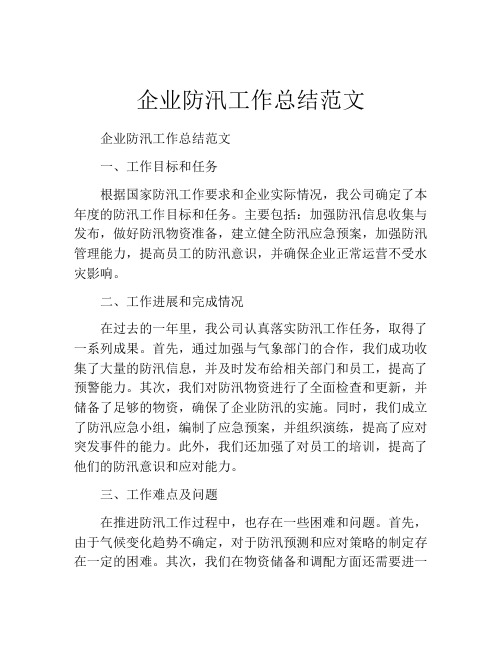 企业防汛工作总结范文

企业防汛工作总结范文

一、工作目标和任务

根据国家防汛工作要求和企业实际情况，我公司确定了本年度的防汛工作目标和任务。主要包括：加强防汛信息收集与发布，做好防汛物资准备，建立健全防汛应急预案，加强防汛管理能力，提高员工的防汛意识，并确保企业正常运营不受水灾影响。

二、工作进展和完成情况

在过去的一年里，我公司认真落实防汛工作任务，取得了一系列成果。首先，通过加强与气象部门的合作，我们成功收集了大量的防汛信息，并及时发布给相关部门和员工，提高了预警能力。其次，我们对防汛物资进行了全面检查和更新，并储备了足够的物资，确保了企业防汛的实施。同时，我们成立了防汛应急小组，编制了应急预案，并组织演练，提高了应对突发事件的能力。此外，我们还加强了对员工的培训，提高了他们的防汛意识和应对能力。

三、工作难点及问题

在推进防汛工作过程中，也存在一些困难和问题。首先，由于气候变化趋势不确定，对于防汛预测和应对策略的制定存在一定的困难。其次，我们在物资储备和调配方面还需要进一